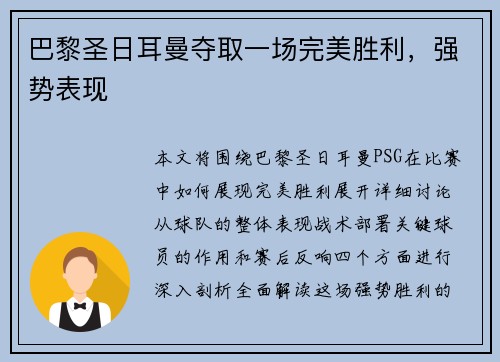 巴黎圣日耳曼夺取一场完美胜利，强势表现

本文将围绕巴黎圣日耳曼PSG在比赛中如何展现完美胜利展开详细讨论从球队的整体表现战术部署关键球员的作用和赛后反响四个方面进行深入剖析全面解读这场强势胜利的